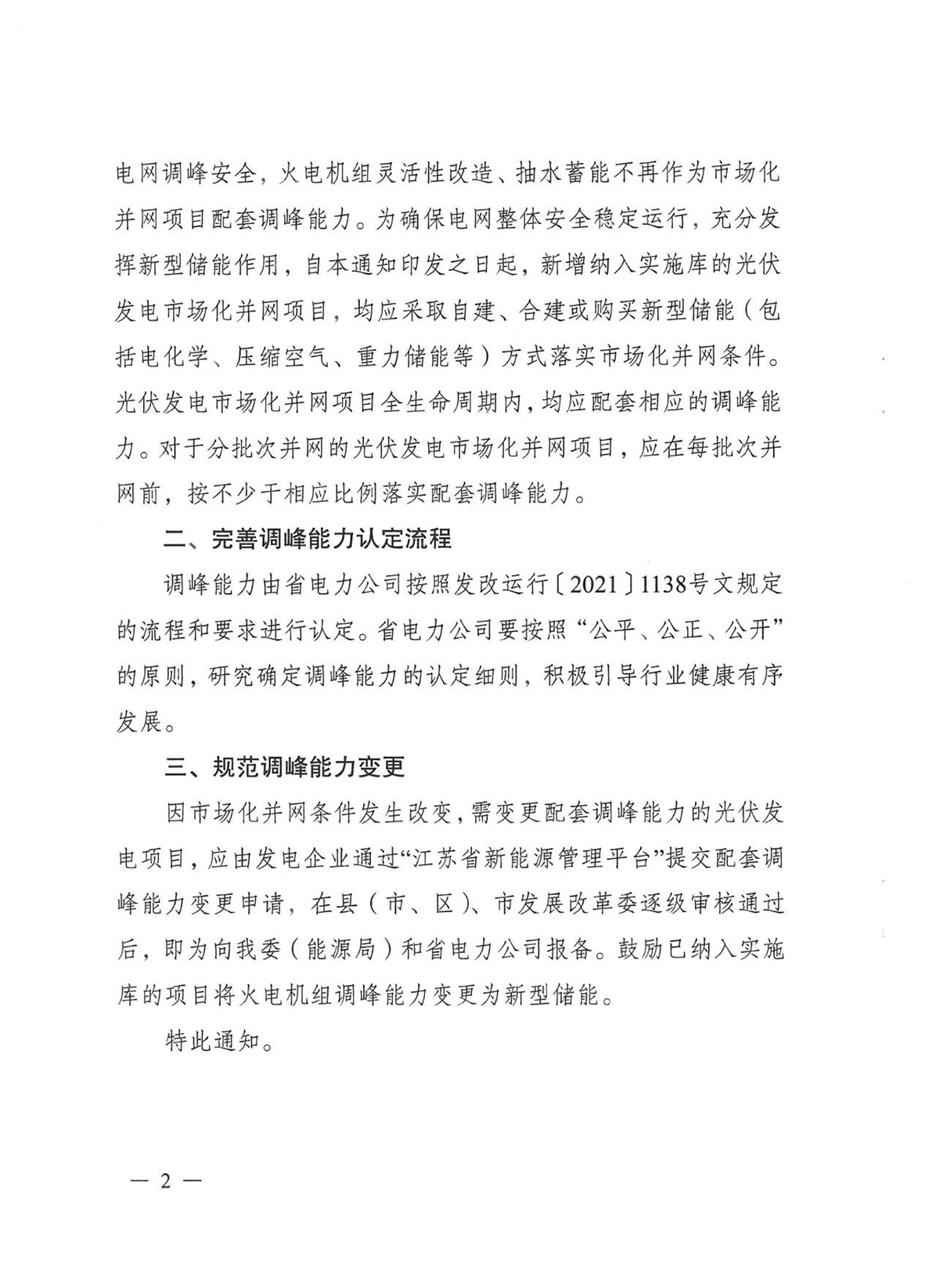 电网调峰安全，火电机组灵活性改造、抽水蓄能不再作为市场化并网项目配套调峰能力。为确保电网整体安全稳定运行，充分发挥新型储能作用，自本通知印发之日起，新增纳入实施库的光伏发电市场化并网项目，均应采取自建、合建或购买新型储能（包括电化学、压缩空气、重力储能等）方式落实市场化并网条件。光伏发电市场化并网项目全生命周期内，均应配套相应的调峰能力。对于分批次并网的光伏发电市场化并网项目，应在每批次并网前，按不少于相应比例落实配套调峰能力。

二、完善调峰能力认定流程

调峰能力由省电力公司按照发改运行〔2021〕1138号文规定的流程和要求进行认定。省电力公司要按照“公平、公正、公开”的原则，研究确定调峰能力的认定细则，积极引导行业健康有序发展。

三、规范调峰能力变更

因市场化并网条件发生改变，需变更配套调峰能力的光伏发电项目，应由发电企业通过“江苏省新能源管理平台”提交配套调峰能力变更申请，在县（市、区）、市发展改革委逐级审核通过后，即为向我委（能源局）和省电力公司报备。鼓励已纳入实施库的项目将火电机组调峰能力变更为新型储能。

特此通知。

— 2 —